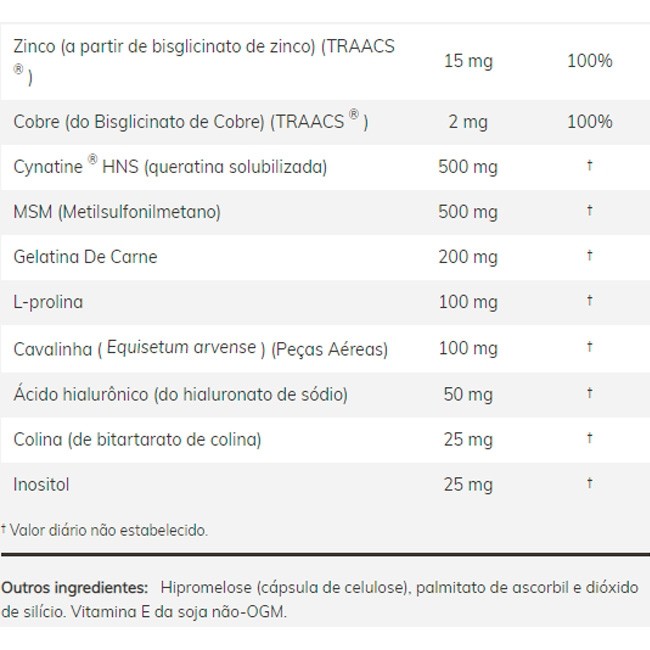 | | | |
|---|---|---|
| Zinco (a partir de bisglicinato de zinco) (TRAACS ® ) | 15 mg | 100% |
| Cobre (do Bisglicinato de Cobre) (TRAACS ® ) | 2 mg | 100% |
| Cynatine ® HNS (queratina solubilizada) | 500 mg | † |
| MSM (Metilsulfonilmetano) | 500 mg | † |
| Gelatina De Carne | 200 mg | † |
| L-prolina | 100 mg | † |
| Cavalinha ( Equisetum arvense ) (Peças Aéreas) | 100 mg | † |
| Ácido hialurônico (do hialuronato de sódio) | 50 mg | † |
| Colina (de bitartarato de colina) | 25 mg | † |
| Inositol | 25 mg | † |

† Valor diário não estabelecido.

Outros ingredientes: Hipromelose (cápsula de celulose), palmitato de ascorbil e dióxido de silício. Vitamina E da soja não-OGM.